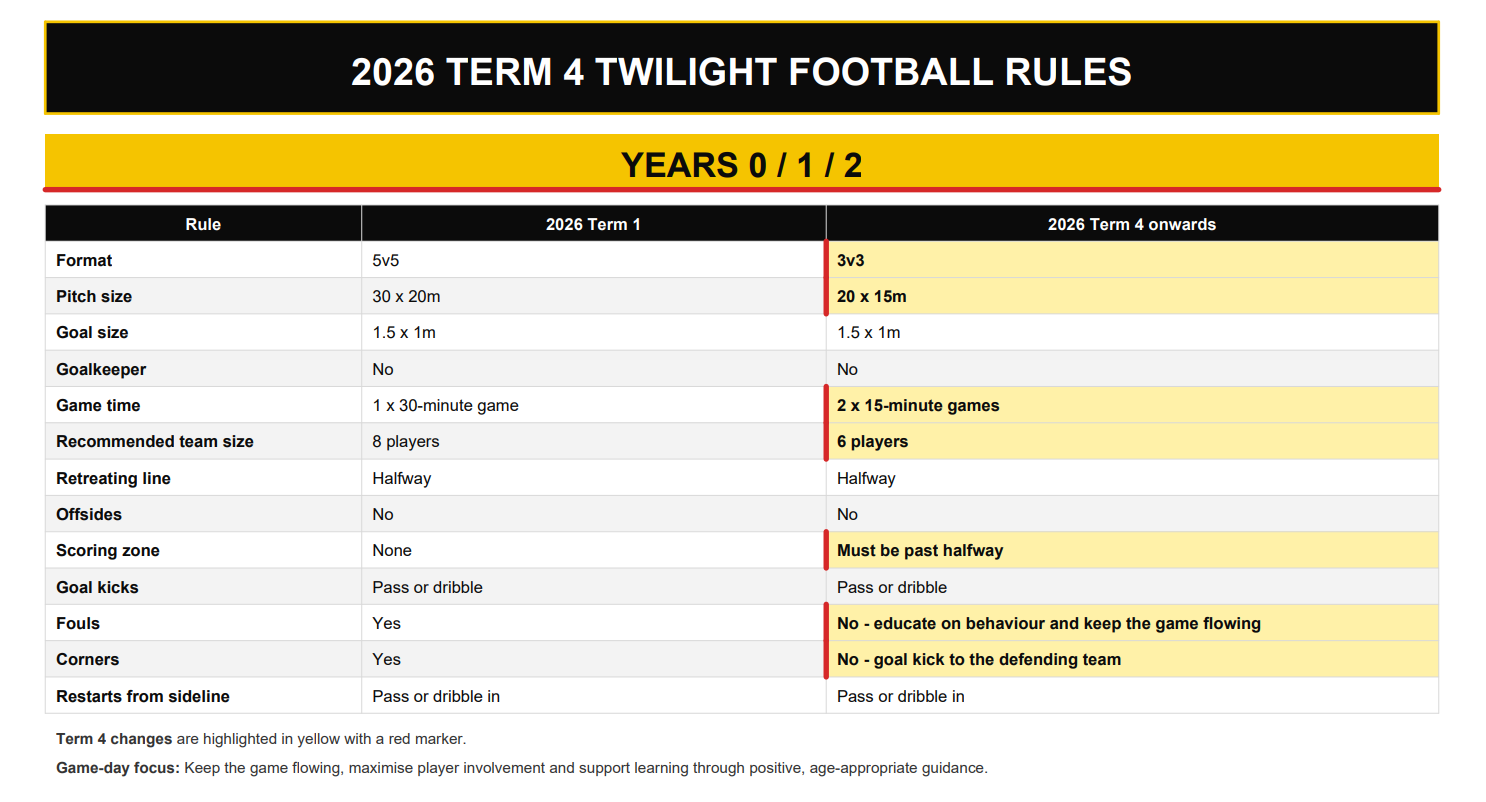 2026 TERM 4 TWILIGHT FOOTBALL RULES

YEARS 0 / 1 / 2

| Rule | 2026 Term 1 | 2026 Term 4 onwards |
|---|---|---|
| Format | 5v5 | 3v3 |
| Pitch size | 30 x 20m | 20 x 15m |
| Goal size | 1.5 x 1m | 1.5 x 1m |
| Goalkeeper | No | No |
| Game time | 1 x 30-minute game | 2 x 15-minute games |
| Recommended team size | 8 players | 6 players |
| Retreating line | Halfway | Halfway |
| Offsides | No | No |
| Scoring zone | None | Must be past halfway |
| Goal kicks | Pass or dribble | Pass or dribble |
| Fouls | Yes | No - educate on behaviour and keep the game flowing |
| Corners | Yes | No - goal kick to the defending team |
| Restarts from sideline | Pass or dribble in | Pass or dribble in |

Term 4 changes are highlighted in yellow with a red marker.

Game-day focus: Keep the game flowing, maximise player involvement and support learning through positive, age-appropriate guidance.